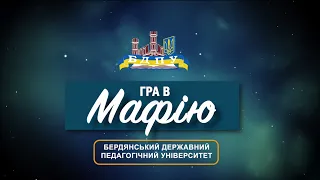 БДПУ

ГРА В
Мафію

БЕРДЯНСЬКИЙ ДЕРЖАВНИЙ
ПЕДАГОГІЧНИЙ УНІВЕРСИТЕТ